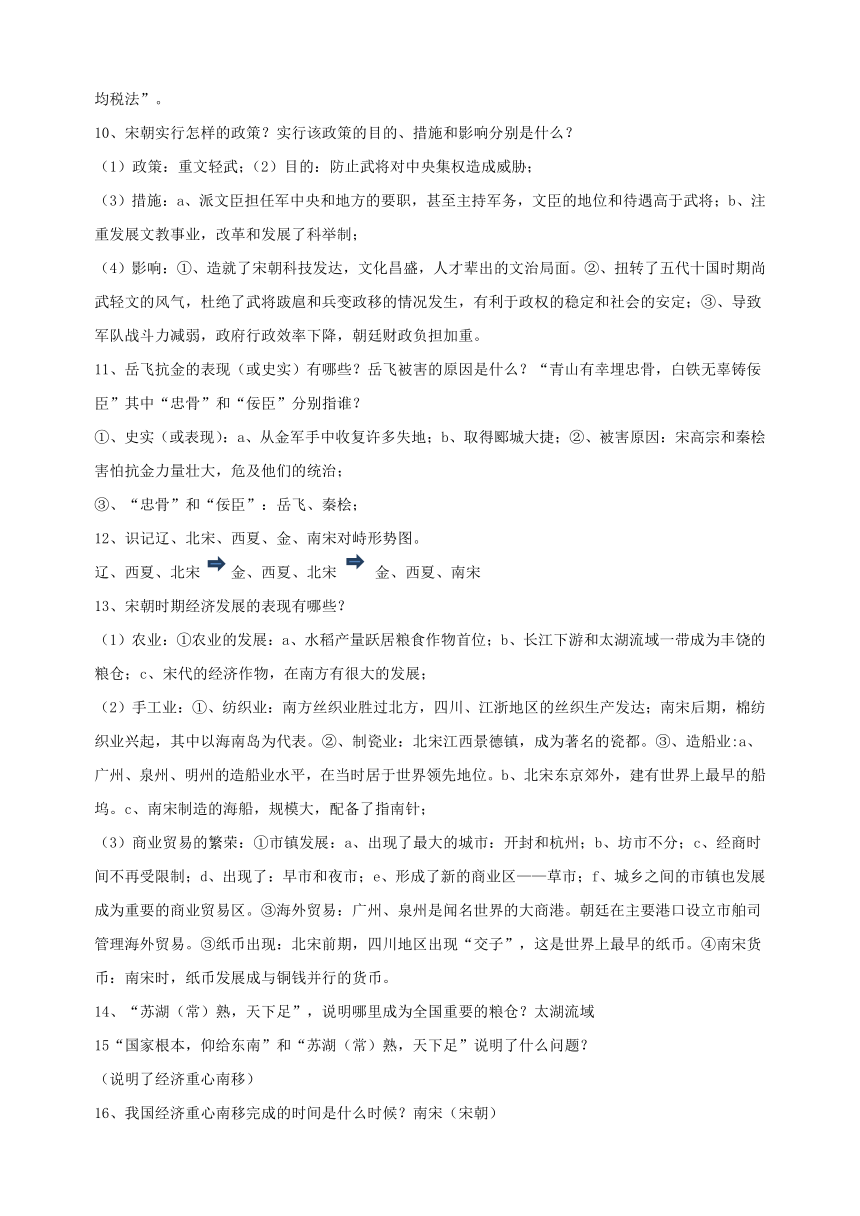 均税法”。

10、宋朝实行怎样的政策？实行该政策的目的、措施和影响分别是什么？

（1）政策：重文轻武；（2）目的：防止武将对中央集权造成威胁；

（3）措施：a、派文臣担任军中央和地方的要职，甚至主持军务，文臣的地位和待遇高于武将；b、注重发展文教事业，改革和发展了科举制；

（4）影响：①、造就了宋朝科技发达，文化昌盛，人才辈出的文治局面。②、扭转了五代十国时期尚武轻文的风气，杜绝了武将跋扈和兵变政移的情况发生，有利于政权的稳定和社会的安定；③、导致军队战斗力减弱，政府行政效率下降，朝廷财政负担加重。

11、岳飞抗金的表现（或史实）有哪些？岳飞被害的原因是什么？“青山有幸埋忠骨，白铁无辜铸佞臣”其中“忠骨”和“佞臣”分别指谁？

①、史实（或表现）：a、从金军手中收复许多失地；b、取得郾城大捷；②、被害原因：宋高宗和秦桧害怕抗金力量壮大，危及他们的统治；

③、“忠骨”和“佞臣”：岳飞、秦桧；

12、识记辽、北宋、西夏、金、南宋对峙形势图。

辽、西夏、北宋 金、西夏、北宋 金、西夏、南宋

13、宋朝时期经济发展的表现有哪些？

（1）农业：①农业的发展：a、水稻产量跃居粮食作物首位；b、长江下游和太湖流域一带成为丰饶的粮仓；c、宋代的经济作物，在南方有很大的发展；

（2）手工业：①、纺织业：南方丝织业胜过北方，四川、江浙地区的丝织生产发达；南宋后期，棉纺织业兴起，其中以海南岛为代表。②、制瓷业：北宋江西景德镇，成为著名的瓷都。③、造船业:a、广州、泉州、明州的造船业水平，在当时居于世界领先地位。b、北宋东京郊外，建有世界上最早的船坞。c、南宋制造的海船，规模大，配备了指南针；

（3）商业贸易的繁荣：①市镇发展：a、出现了最大的城市：开封和杭州；b、坊市不分；c、经商时间不再受限制；d、出现了：早市和夜市；e、形成了新的商业区——草市；f、城乡之间的市镇也发展成为重要的商业贸易区。③海外贸易：广州、泉州是闻名世界的大商港。朝廷在主要港口设立市舶司管理海外贸易。③纸币出现：北宋前期，四川地区出现“交子”，这是世界上最早的纸币。④南宋货币：南宋时，纸币发展成与铜钱并行的货币。

14、“苏湖（常）熟，天下足”，说明哪里成为全国重要的粮仓？太湖流域

15“国家根本，仰给东南”和“苏湖（常）熟，天下足”说明了什么问题？

（说明了经济重心南移）

16、我国经济重心南移完成的时间是什么时候？南宋（宋朝）